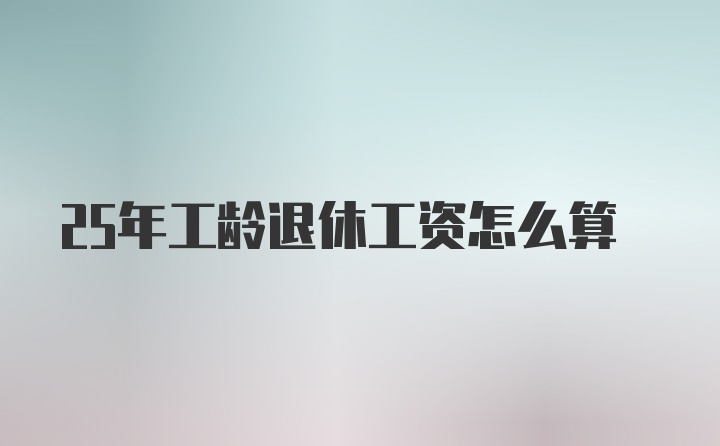 25年工龄退休工资怎么算